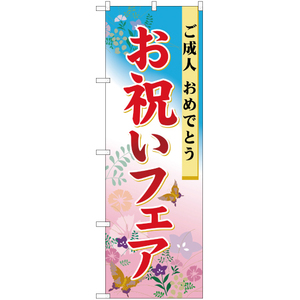 ご成人 おめでとう

お祝いフェア